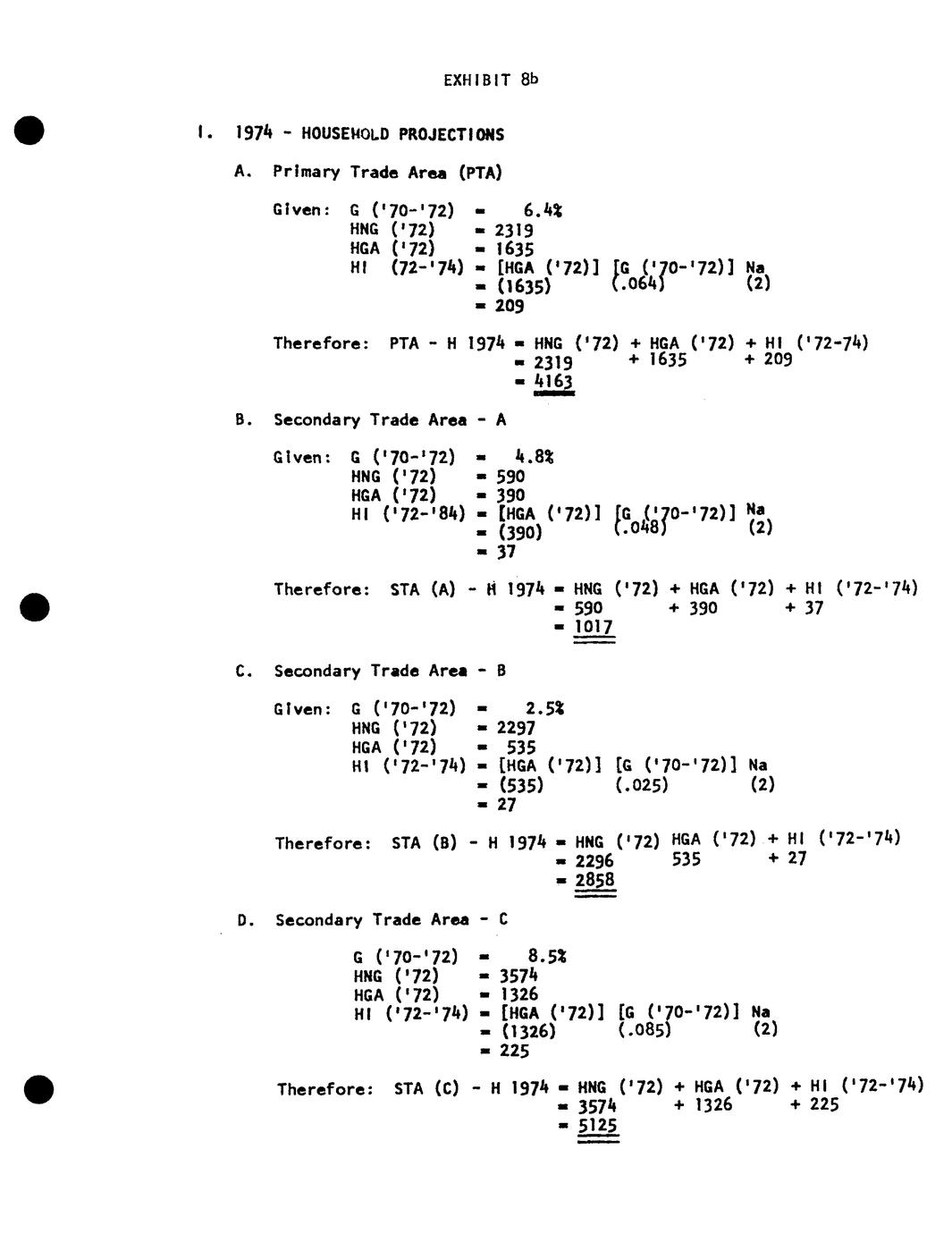 EXHIBIT 8b

I. 1974 - HOUSEHOLD PROJECTIONS

A. Primary Trade Area (PTA)

Given: G ('70-'72) = 6.4%
HNG ('72) = 2319
HGA ('72) = 1635
HI (72-'74) = [HGA ('72)] [G ('70-'72)] Na
= (1635) (.064) (2)
= 209

Therefore: PTA - H 1974 = HNG ('72) + HGA ('72) + HI ('72-74)
= 2319 + 1635 + 209
= 4163

B. Secondary Trade Area - A

Given: G ('70-'72) = 4.8%
HNG ('72) = 590
HGA ('72) = 390
HI ('72-'84) = [HGA ('72)] [G ('70-'72)] Na
= (390) (.048) (2)
= 37

Therefore: STA (A) - H 1974 = HNG ('72) + HGA ('72) + HI ('72-'74)
= 590 + 390 + 37
= 1017

C. Secondary Trade Area - B

Given: G ('70-'72) = 2.5%
HNG ('72) = 2297
HGA ('72) = 535
HI ('72-'74) = [HGA ('72)] [G ('70-'72)] Na
= (535) (.025) (2)
= 27

Therefore: STA (B) - H 1974 = HNG ('72) HGA ('72) + HI ('72-'74)
= 2296 535 + 27
= 2858

D. Secondary Trade Area - C

G ('70-'72) = 8.5%
HNG ('72) = 3574
HGA ('72) = 1326
HI ('72-'74) = [HGA ('72)] [G ('70-'72)] Na
= (1326) (.085) (2)
= 225

Therefore: STA (C) - H 1974 = HNG ('72) + HGA ('72) + HI ('72-'74)
= 3574 + 1326 + 225
= 5125